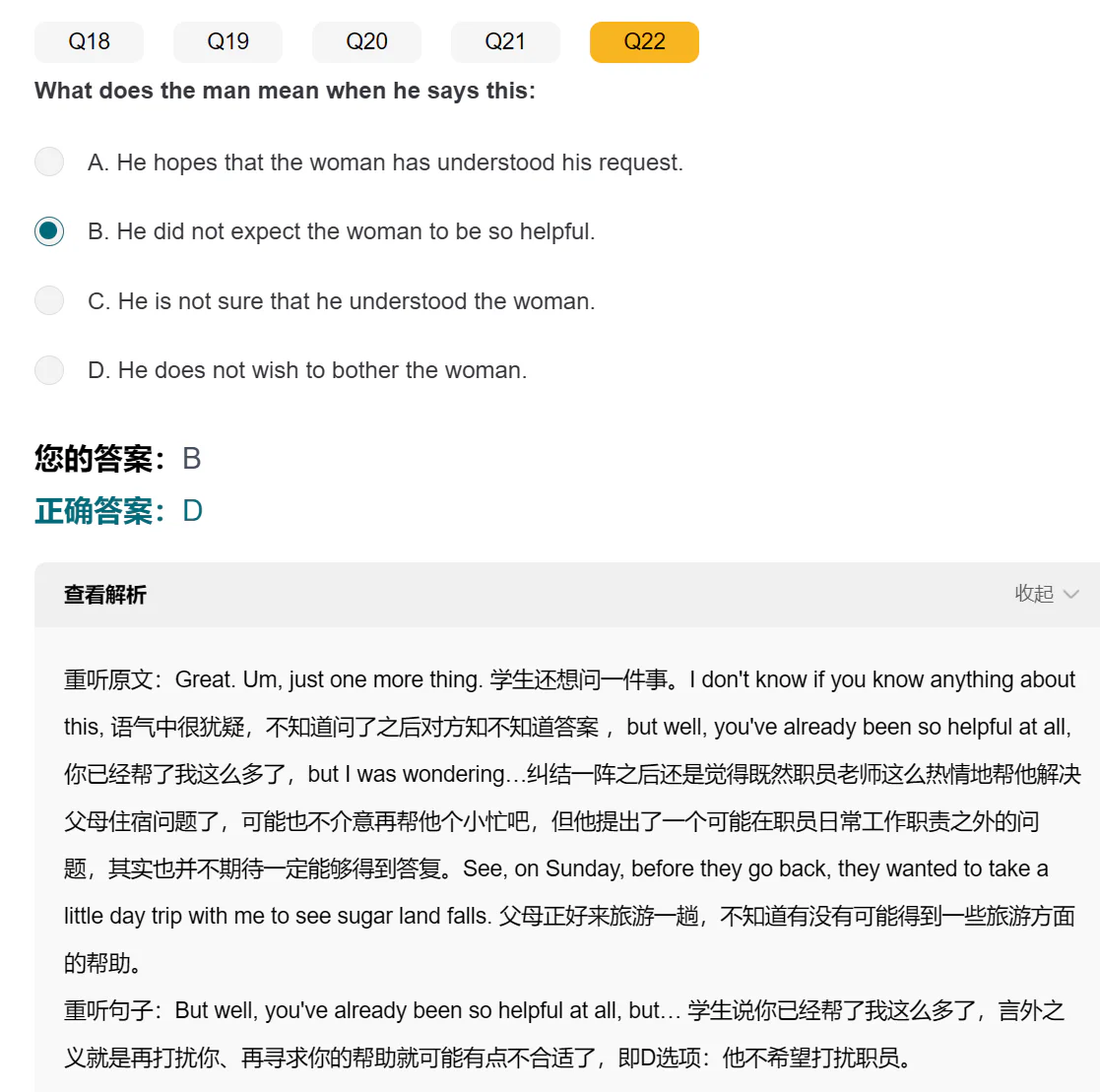 Q18 Q19 Q20 Q21 Q22

What does the man mean when he says this:

A. He hopes that the woman has understood his request.

B. He did not expect the woman to be so helpful.

C. He is not sure that he understood the woman.

D. He does not wish to bother the woman.

您的答案：B

正确答案：D

查看解析 收起

重听原文：Great. Um, just one more thing. 学生还想问一件事。I don't know if you know anything about this, 语气中很犹疑，不知道问了之后对方知不知道答案， but well, you've already been so helpful at all, 你已经帮了我这么多了，but I was wondering…纠结一阵之后还是觉得既然职员老师这么热情地帮他解决父母住宿问题了，可能也不介意再帮他个小忙吧，但他提出了一个可能在职员日常工作职责之外的问题，其实也并不期待一定能够得到答复。See, on Sunday, before they go back, they wanted to take a little day trip with me to see sugar land falls. 父母正好来旅游一趟，不知道有没有可能得到一些旅游方面的帮助。

重听句子：But well, you've already been so helpful at all, but… 学生说你已经帮了我这么多了，言外之义就是再打扰你、再寻求你的帮助就可能有点不合适了，即D选项：他不希望打扰职员。